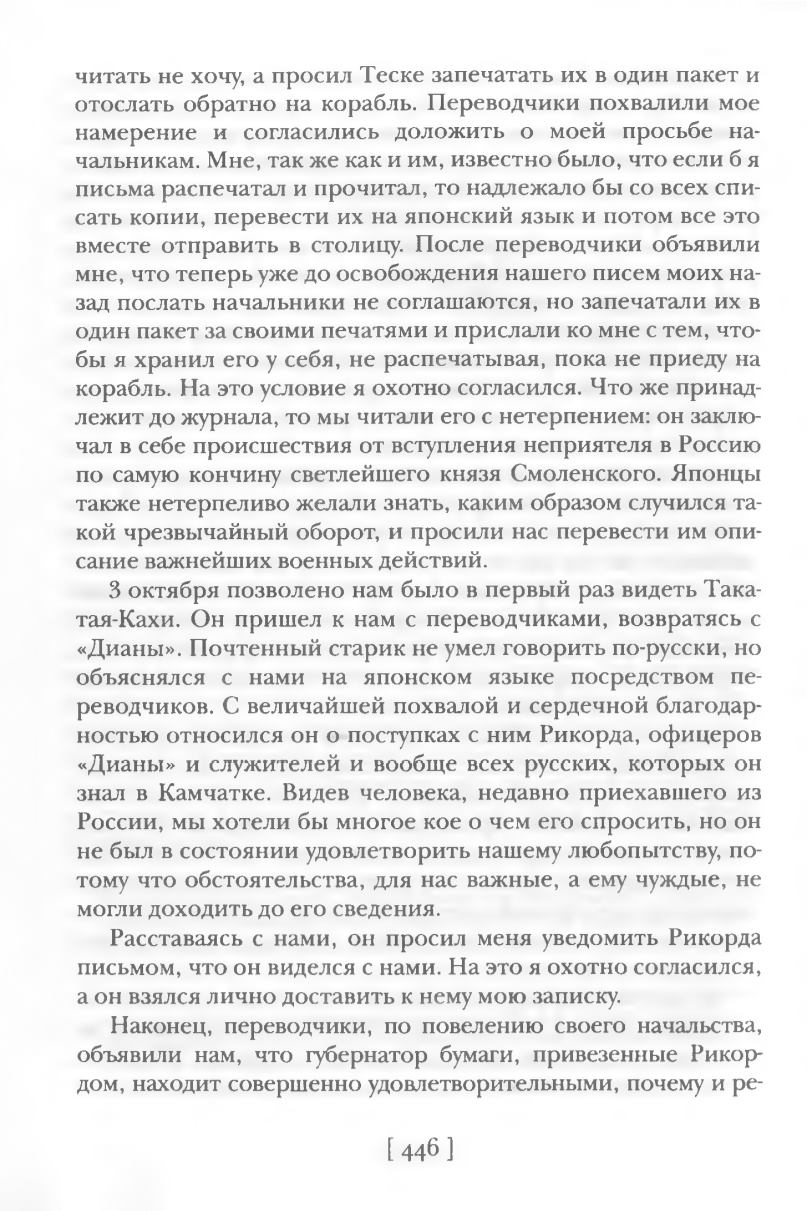 читать не хочу, а просил Теске запечатать их в один пакет и отослать обратно на корабль. Переводчики похвалили мое намерение и согласились доложить о моей просьбе начальникам. Мне, так же как и им, известно было, что если б я письма распечатал и прочитал, то надлежало бы со всех списать копии, перевести их на японский язык и потом все это вместе отправить в столицу. После переводчики объявили мне, что теперь уже до освобождения нашего писем моих назад послать начальники не соглашаются, но запечатали их в один пакет за своими печатями и прислали ко мне с тем, чтобы я хранил его у себя, не распечатывая, пока не приеду на корабль. На это условие я охотно согласился. Что же принадлежит до журнала, то мы читали его с нетерпением: он заключал в себе происшествия от вступления неприятеля в Россию по самую кончину светлейшего князя Смоленского. Японцы также нетерпеливо желали знать, каким образом случился такой чрезвычайный оборот, и просили нас перевести им описание важнейших военных действий.

3 октября позволено нам было в первый раз видеть Такатая-Кахи. Он пришел к нам с переводчиками, возвратясь с «Дианы». Почтенный старик не умел говорить по-русски, но объяснялся с нами на японском языке посредством переводчиков. С величайшей похвалой и сердечной благодарностью относился он о поступках с ним Рикорда, офицеров «Дианы» и служителей и вообще всех русских, которых он знал в Камчатке. Видев человека, недавно приехавшего из России, мы хотели бы многое кое о чем его спросить, но он не был в состоянии удовлетворить нашему любопытству, потому что обстоятельства, для нас важные, а ему чуждые, не могли доходить до его сведения.

Расставаясь с нами, он просил меня уведомить Рикорда письмом, что он виделся с нами. На это я охотно согласился, а он взялся лично доставить к нему мою записку.

Наконец, переводчики, по повелению своего начальства, объявили нам, что губернатор бумаги, привезенные Рикордом, находит совершенно удовлетворительными, почему и ре-

[ 446 ]